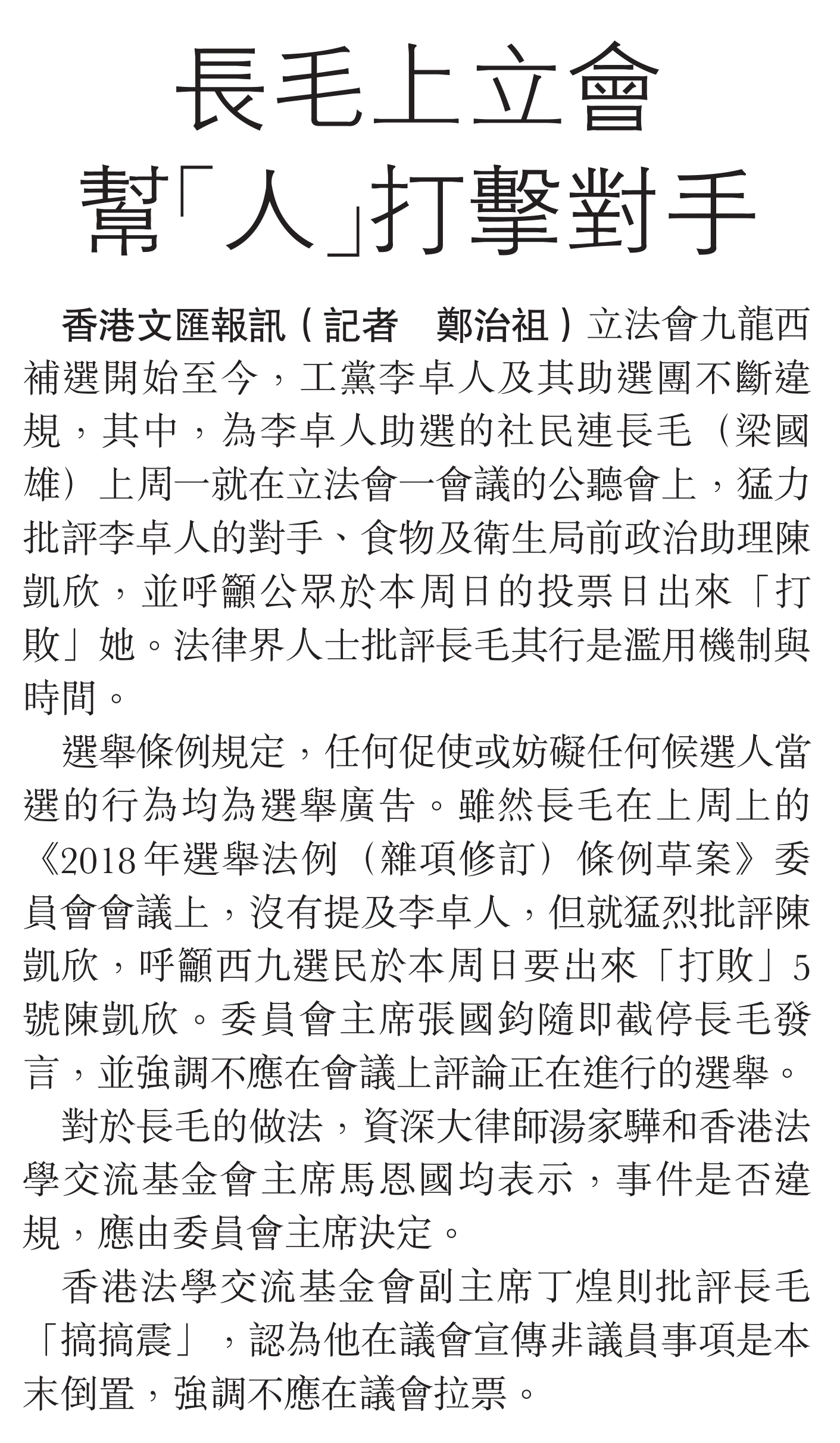 長毛上立會
幫「人」打擊對手

香港文匯報訊（記者　鄭治祖）立法會九龍西補選開始至今，工黨李卓人及其助選團不斷違規，其中，為李卓人助選的社民連長毛（梁國雄）上周一就在立法會一會議的公聽會上，猛力批評李卓人的對手、食物及衛生局前政治助理陳凱欣，並呼籲公眾於本周日的投票日出來「打敗」她。法律界人士批評長毛其行是濫用機制與時間。

選舉條例規定，任何促使或妨礙任何候選人當選的行為均為選舉廣告。雖然長毛在上周上的《2018年選舉法例（雜項修訂）條例草案》委員會會議上，沒有提及李卓人，但就猛烈批評陳凱欣，呼籲西九選民於本周日要出來「打敗」5號陳凱欣。委員會主席張國鈞隨即截停長毛發言，並強調不應在會議上評論正在進行的選舉。

對於長毛的做法，資深大律師湯家驊和香港法學交流基金會主席馬恩國均表示，事件是否違規，應由委員會主席決定。

香港法學交流基金會副主席丁煌則批評長毛「搞搞震」，認為他在議會宣傳非議員事項是本末倒置，強調不應在議會拉票。